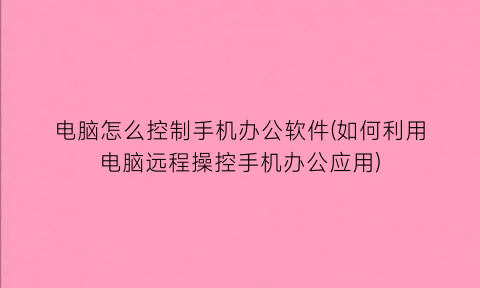 电脑怎么控制手机办公软件(如何利用电脑远程操控手机办公应用)